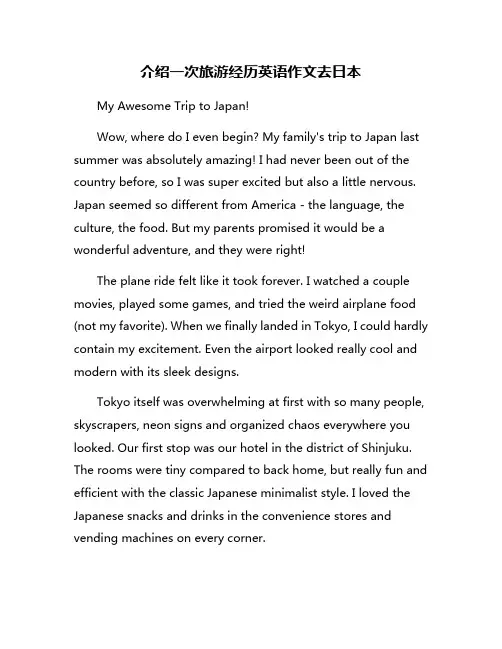 介绍一次旅游经历英语作文去日本

My Awesome Trip to Japan!

Wow, where do I even begin? My family's trip to Japan last summer was absolutely amazing! I had never been out of the country before, so I was super excited but also a little nervous. Japan seemed so different from America - the language, the culture, the food. But my parents promised it would be a wonderful adventure, and they were right!

The plane ride felt like it took forever. I watched a couple movies, played some games, and tried the weird airplane food (not my favorite). When we finally landed in Tokyo, I could hardly contain my excitement. Even the airport looked really cool and modern with its sleek designs.

Tokyo itself was overwhelming at first with so many people, skyscrapers, neon signs and organized chaos everywhere you looked. Our first stop was our hotel in the district of Shinjuku. The rooms were tiny compared to back home, but really fun and efficient with the classic Japanese minimalist style. I loved the Japanese snacks and drinks in the convenience stores and vending machines on every corner.